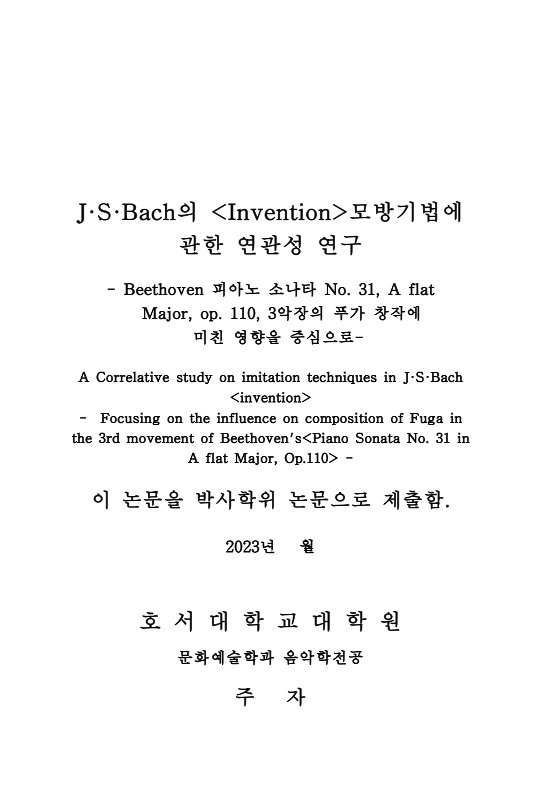 J·S·Bach의 <Invention>모방기법에 관한 연관성 연구

- Beethoven 피아노 소나타 No. 31, A flat Major, op. 110, 3악장의 푸가 창작에 미친 영향을 중심으로-

A Correlative study on imitation techniques in J·S·Bach <invention>
- Focusing on the influence on composition of Fuga in the 3rd movement of Beethoven's<Piano Sonata No. 31 in A flat Major, Op.110> -

이 논문을 박사학위 논문으로 제출함.

2023년 월

호 서 대 학 교 대 학 원

문화예술학과 음악학전공

주 자